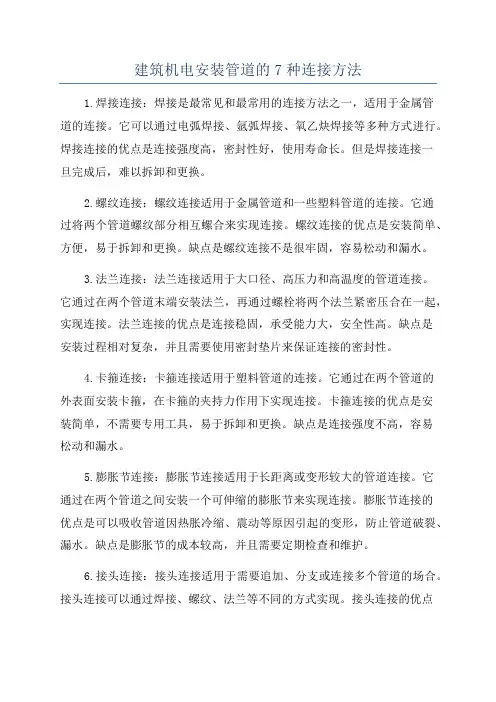 建筑机电安装管道的 7 种连接方法

1.焊接连接：焊接是最常见和最常用的连接方法之一，适用于金属管道的连接。它可以通过电弧焊接、氩弧焊接、氧乙炔焊接等多种方式进行。焊接连接的优点是连接强度高，密封性好，使用寿命长。但是焊接连接一旦完成后，难以拆卸和更换。

2.螺纹连接：螺纹连接适用于金属管道和一些塑料管道的连接。它通过将两个管道螺纹部分相互螺合来实现连接。螺纹连接的优点是安装简单、方便，易于拆卸和更换。缺点是螺纹连接不是很牢固，容易松动和漏水。

3.法兰连接：法兰连接适用于大口径、高压力和高温度的管道连接。它通过在两个管道末端安装法兰，再通过螺栓将两个法兰紧密压合在一起，实现连接。法兰连接的优点是连接稳固，承受能力大，安全性高。缺点是安装过程相对复杂，并且需要使用密封垫片来保证连接的密封性。

4.卡箍连接：卡箍连接适用于塑料管道的连接。它通过在两个管道的外表面安装卡箍，在卡箍的夹持力作用下实现连接。卡箍连接的优点是安装简单，不需要专用工具，易于拆卸和更换。缺点是连接强度不高，容易松动和漏水。

5.膨胀节连接：膨胀节连接适用于长距离或变形较大的管道连接。它通过在两个管道之间安装一个可伸缩的膨胀节来实现连接。膨胀节连接的优点是可以吸收管道因热胀冷缩、震动等原因引起的变形，防止管道破裂、漏水。缺点是膨胀节的成本较高，并且需要定期检查和维护。

6.接头连接：接头连接适用于需要追加、分支或连接多个管道的场合。接头连接可以通过焊接、螺纹、法兰等不同的方式实现。接头连接的优点